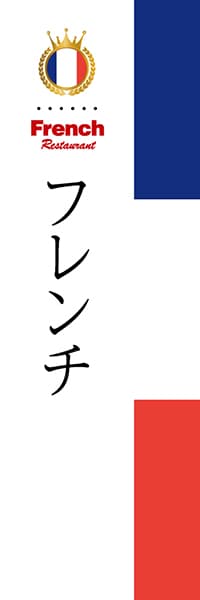 French
Restaurant

フレンチ